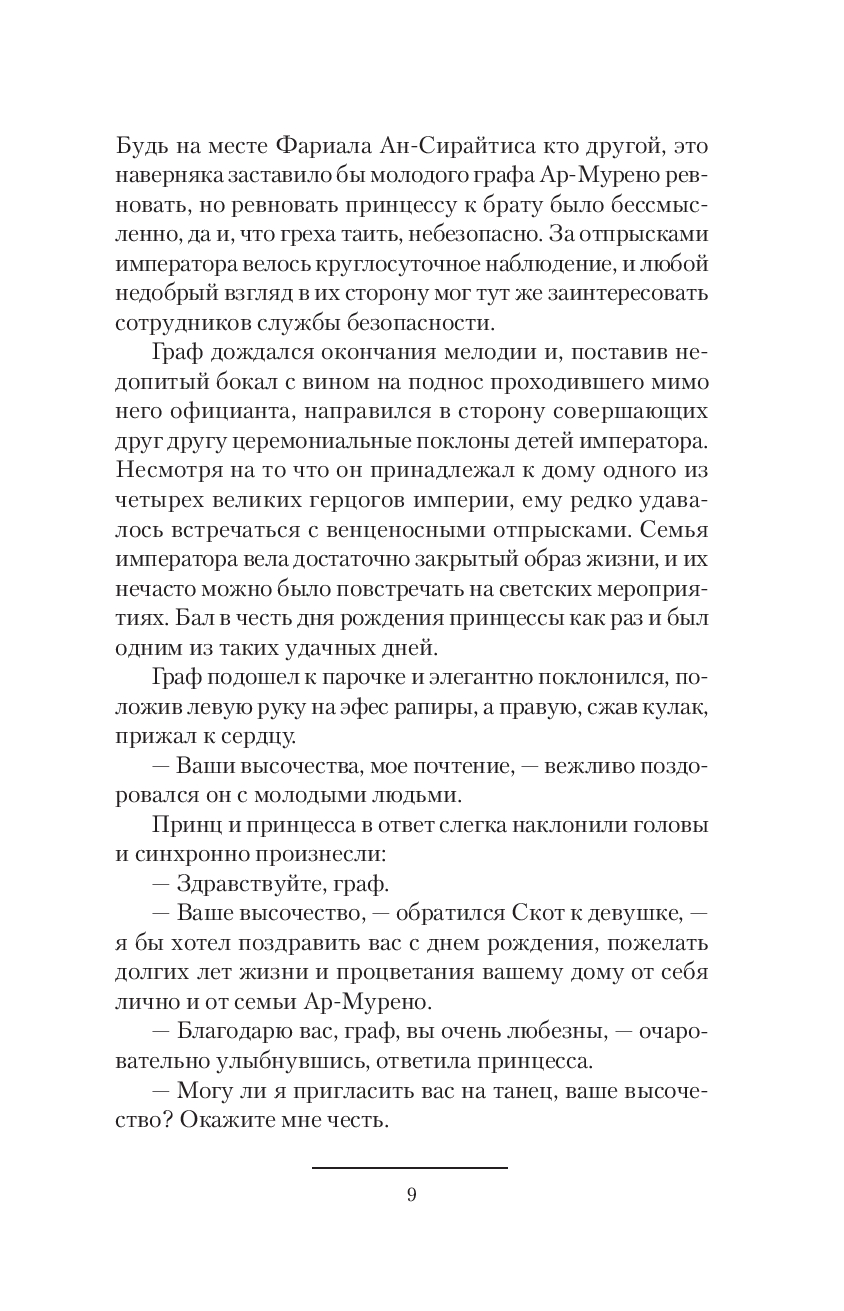 Будь на месте Фариала Ан-Сирайтиса кто другой, это наверняка заставило бы молодого графа Ар-Мурено ревновать, но ревновать принцессу к брату было бессмысленно, да и, что греха таить, небезопасно. За отпрысками императора велось круглосуточное наблюдение, и любой недобрый взгляд в их сторону мог тут же заинтересовать сотрудников службы безопасности.

Граф дождался окончания мелодии и, поставив недопитый бокал с вином на поднос проходившего мимо него официанта, направился в сторону совершающих друг другу церемониальные поклоны детей императора. Несмотря на то что он принадлежал к дому одного из четырех великих герцогов империи, ему редко удавалось встречаться с венценосными отпрысками. Семья императора вела достаточно закрытый образ жизни, и их нечасто можно было повстречать на светских мероприятиях. Бал в честь дня рождения принцессы как раз и был одним из таких удачных дней.

Граф подошел к парочке и элегантно поклонился, положив левую руку на эфес рапиры, а правую, сжав кулак, прижал к сердцу.

— Ваши высочества, мое почтение, — вежливо поздоровался он с молодыми людьми.

Принц и принцесса в ответ слегка наклонили головы и синхронно произнесли:

— Здравствуйте, граф.

— Ваше высочество, — обратился Скот к девушке, — я бы хотел поздравить вас с днем рождения, пожелать долгих лет жизни и процветания вашему дому от себя лично и от семьи Ар-Мурено.

— Благодарю вас, граф, вы очень любезны, — очаровательно улыбнувшись, ответила принцесса.

— Могу ли я пригласить вас на танец, ваше высочество? Окажите мне честь.

9